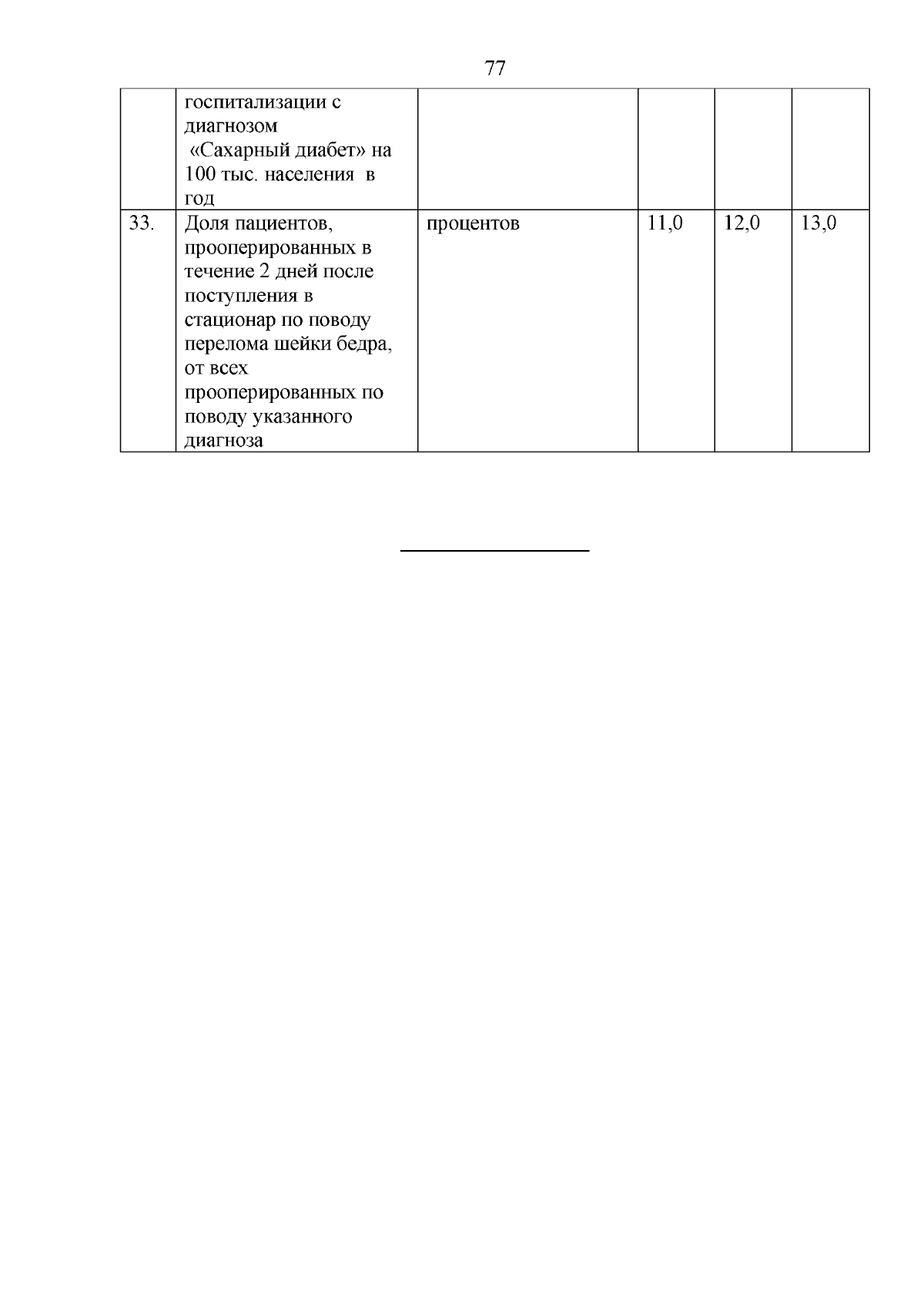 77

|  |  |  |  |  |  |
|---|---|---|---|---|---|
|  | госпитализации с диагнозом «Сахарный диабет» на 100 тыс. населения в год |  |  |  |  |
| 33. | Доля пациентов, прооперированных в течение 2 дней после поступления в стационар по поводу перелома шейки бедра, от всех прооперированных по поводу указанного диагноза | процентов | 11,0 | 12,0 | 13,0 |